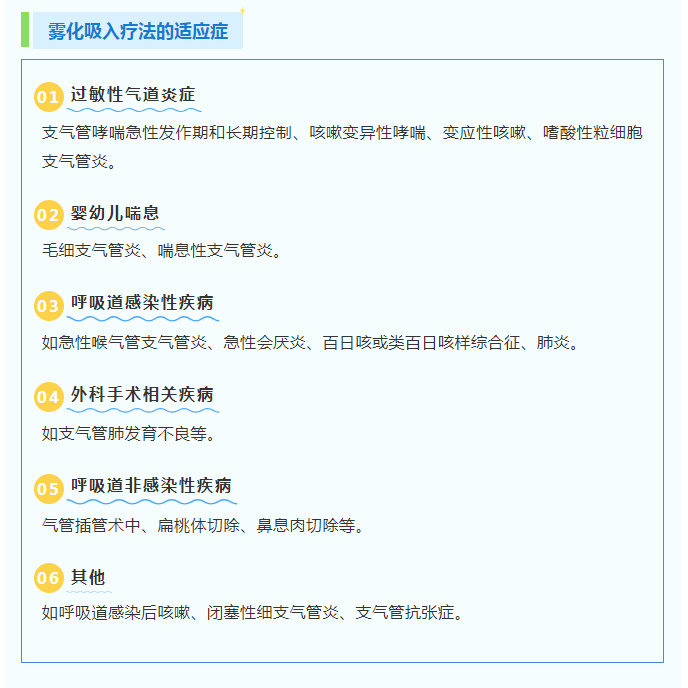 雾化吸入疗法的适应症

01 过敏性气道炎症

支气管哮喘急性发作期和长期控制、咳嗽变异性哮喘、变应性咳嗽、嗜酸性粒细胞支气管炎。

02 婴幼儿喘息

毛细支气管炎、喘息性支气管炎。

03 呼吸道感染性疾病

如急性喉气管支气管炎、急性会厌炎、百日咳或类百日咳样综合征、肺炎。

04 外科手术相关疾病

如支气管肺发育不良等。

05 呼吸道非感染性疾病

气管插管术中、扁桃体切除、鼻息肉切除等。

06 其他

如呼吸道感染后咳嗽、闭塞性细支气管炎、支气管抗张症。